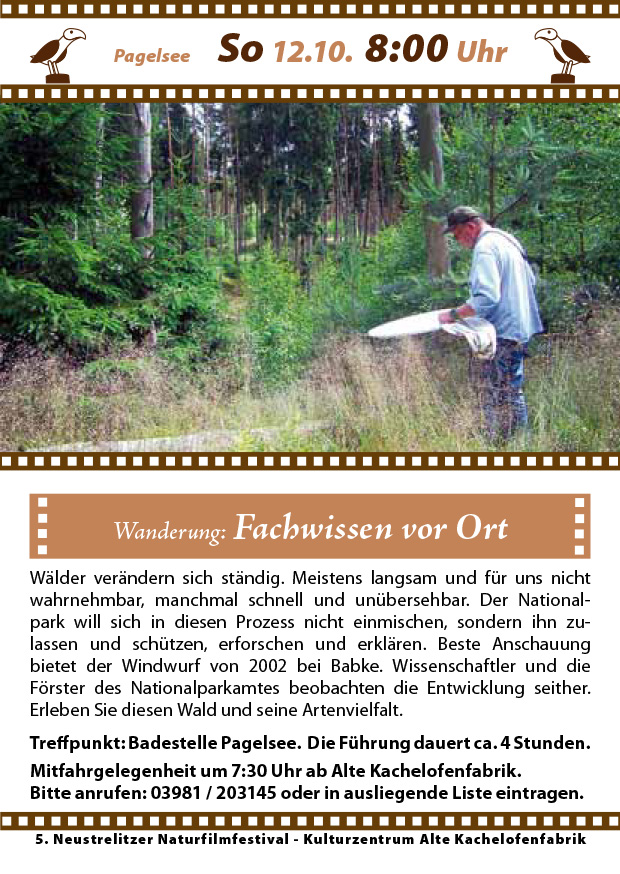 Pagelsee So 12.10. 8:00 Uhr

Wanderung: Fachwissen vor Ort

Wälder verändern sich ständig. Meistens langsam und für uns nicht wahrnehmbar, manchmal schnell und unübersehbar. Der Nationalpark will sich in diesen Prozess nicht einmischen, sondern ihn zulassen und schützen, erforschen und erklären. Beste Anschauung bietet der Windwurf von 2002 bei Babke. Wissenschaftler und die Förster des Nationalparkamtes beobachten die Entwicklung seither. Erleben Sie diesen Wald und seine Artenvielfalt.

Treffpunkt: Badestelle Pagelsee. Die Führung dauert ca. 4 Stunden.

Mitfahrgelegenheit um 7:30 Uhr ab Alte Kachelofenfabrik.
Bitte anrufen: 03981 / 203145 oder in ausliegende Liste eintragen.

5. Neustrelitzer Naturfilmfestival - Kulturzentrum Alte Kachelofenfabrik